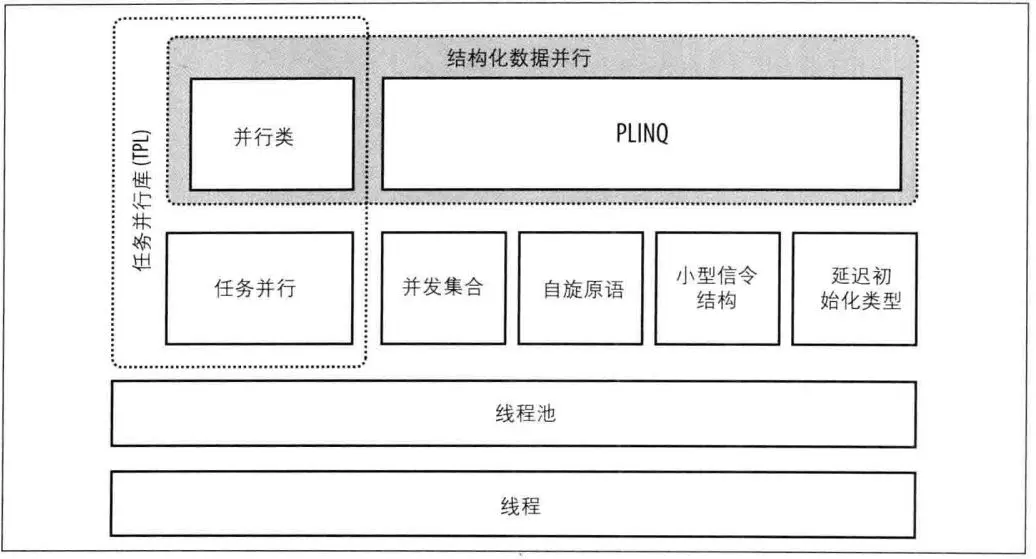 任务并行库 (TPL)

结构化数据并行

并行类

PLINQ

任务并行

并发集合

自旋原语

小型信令结构

延迟初始化类型

线程池

线程